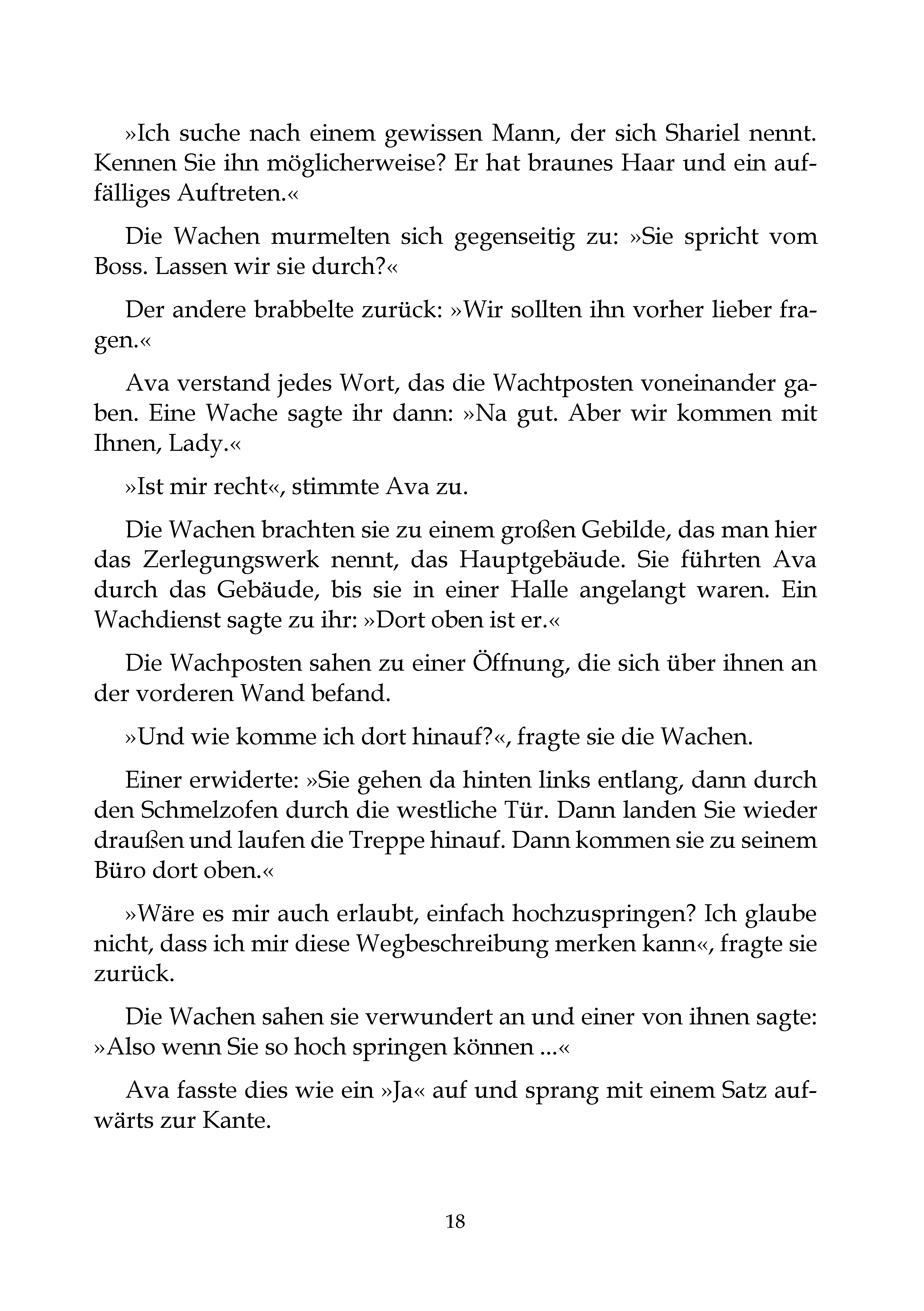 »Ich suche nach einem gewissen Mann, der sich Shariel nennt. Kennen Sie ihn möglicherweise? Er hat braunes Haar und ein auffälliges Auftreten.«

Die Wachen murmelten sich gegenseitig zu: »Sie spricht vom Boss. Lassen wir sie durch?«

Der andere brabbelte zurück: »Wir sollten ihn vorher lieber fragen.«

Ava verstand jedes Wort, das die Wachtposten voneinander gaben. Eine Wache sagte ihr dann: »Na gut. Aber wir kommen mit Ihnen, Lady.«

»Ist mir recht«, stimmte Ava zu.

Die Wachen brachten sie zu einem großen Gebilde, das man hier das Zerlegungswerk nennt, das Hauptgebäude. Sie führten Ava durch das Gebäude, bis sie in einer Halle angelangt waren. Ein Wachdienst sagte zu ihr: »Dort oben ist er.«

Die Wachposten sahen zu einer Öffnung, die sich über ihnen an der vorderen Wand befand.

»Und wie komme ich dort hinauf?«, fragte sie die Wachen.

Einer erwiderte: »Sie gehen da hinten links entlang, dann durch den Schmelzofen durch die westliche Tür. Dann landen Sie wieder draußen und laufen die Treppe hinauf. Dann kommen sie zu seinem Büro dort oben.«

»Wäre es mir auch erlaubt, einfach hochzuspringen? Ich glaube nicht, dass ich mir diese Wegbeschreibung merken kann«, fragte sie zurück.

Die Wachen sahen sie verwundert an und einer von ihnen sagte: »Also wenn Sie so hoch springen können ...«

Ava fasste dies wie ein »Ja« auf und sprang mit einem Satz aufwärts zur Kante.

18